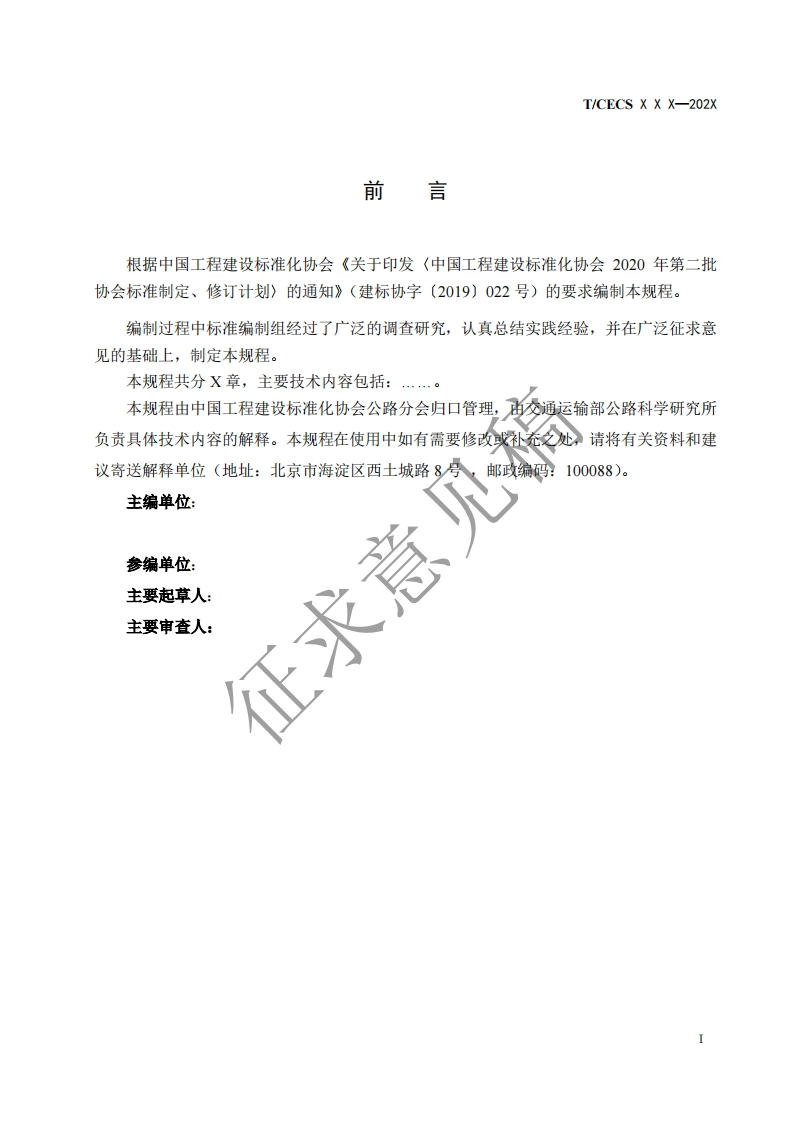 T/CECS X X X—202X

前 言

根据中国工程建设标准化协会《关于印发〈中国工程建设标准化协会 2020 年第二批协会标准制定、修订计划〉的通知》（建标协字〔2019〕022 号）的要求编制本规程。

编制过程中标准编制组经过了广泛的调查研究，认真总结实践经验，并在广泛征求意见的基础上，制定本规程。

本规程共分 X 章，主要技术内容包括：……。

本规程由中国工程建设标准化协会公路分会归口管理，由交通运输部公路科学研究所负责具体技术内容的解释。本规程在使用中如有需要修改或补充之处，请将有关资料和建议寄送解释单位（地址：北京市海淀区西土城路 8 号，邮政编码：100088）。

主编单位：

参编单位：

主要起草人：

主要审查人：

征求意见稿

I